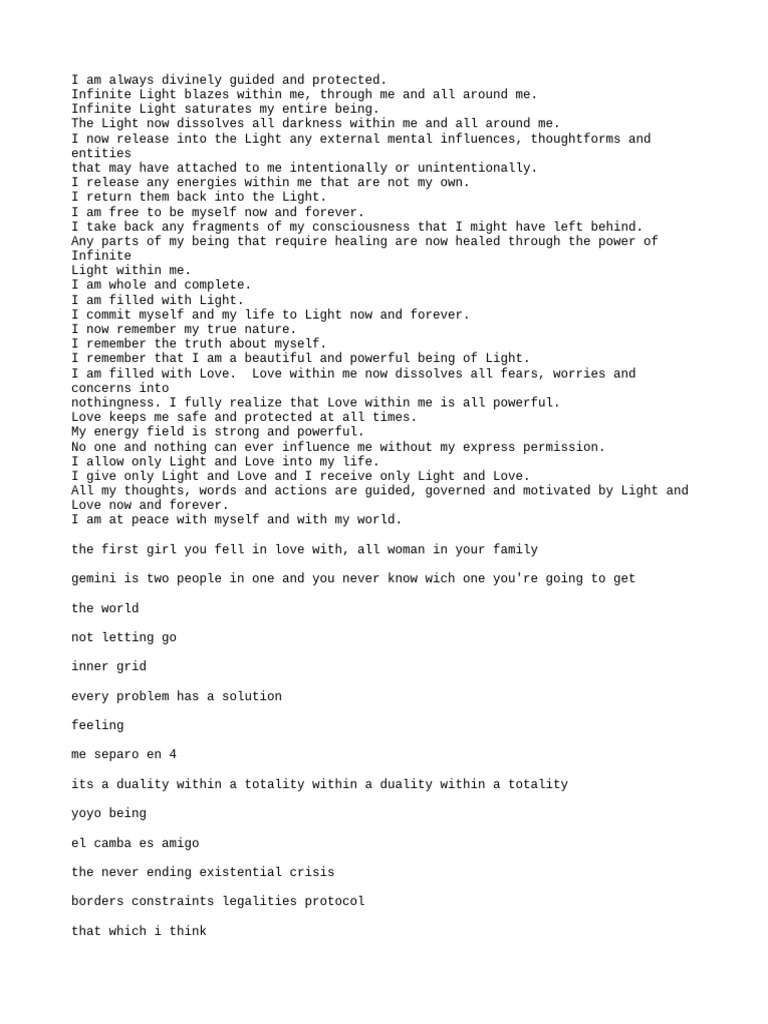 I am always divinely guided and protected.
Infinite Light blazes within me, through me and all around me.
Infinite Light saturates my entire being.
The Light now dissolves all darkness within me and all around me.
I now release into the Light any external mental influences, thoughtforms and entities
that may have attached to me intentionally or unintentionally.
I release any energies within me that are not my own.
I return them back into the Light.
I am free to be myself now and forever.
I take back any fragments of my consciousness that I might have left behind.
Any parts of my being that require healing are now healed through the power of Infinite
Light within me.
I am whole and complete.
I am filled with Light.
I commit myself and my life to Light now and forever.
I now remember my true nature.
I remember the truth about myself.
I remember that I am a beautiful and powerful being of Light.
I am filled with Love.  Love within me now dissolves all fears, worries and concerns into
nothingness. I fully realize that Love within me is all powerful.
Love keeps me safe and protected at all times.
My energy field is strong and powerful.
No one and nothing can ever influence me without my express permission.
I allow only Light and Love into my life.
I give only Light and Love and I receive only Light and Love.
All my thoughts, words and actions are guided, governed and motivated by Light and Love now and forever.
I am at peace with myself and with my world.

the first girl you fell in love with, all woman in your family

gemini is two people in one and you never know wich one you're going to get

the world

not letting go

inner grid

every problem has a solution

feeling

me separo en 4

its a duality within a totality within a duality within a totality

yoyo being

el camba es amigo

the never ending existential crisis

borders constraints legalities protocol

that which i think